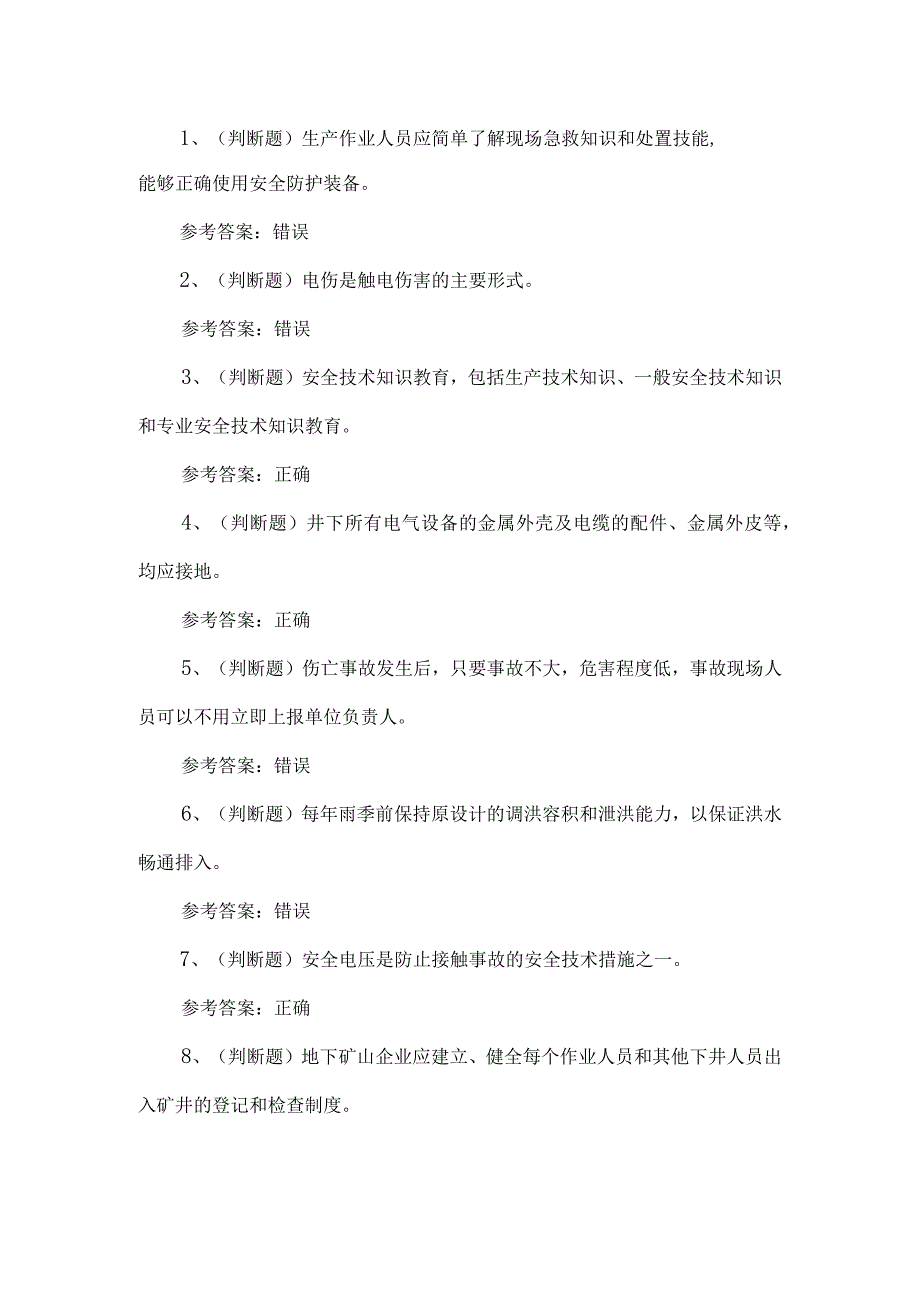 1、（判断题）生产作业人员应简单了解现场急救知识和处置技能，能够正确使用安全防护装备。

参考答案：错误

2、（判断题）电伤是触电伤害的主要形式。

参考答案：错误

3、（判断题）安全技术知识教育，包括生产技术知识、一般安全技术知识和专业安全技术知识教育。

参考答案：正确

4、（判断题）井下所有电气设备的金属外壳及电缆的配件、金属外皮等，均应接地。

参考答案：正确

5、（判断题）伤亡事故发生后，只要事故不大，危害程度低，事故现场人员可以不用立即上报单位负责人。

参考答案：错误

6、（判断题）每年雨季前保持原设计的调洪容积和泄洪能力，以保证洪水畅通排入。

参考答案：错误

7、（判断题）安全电压是防止接触事故的安全技术措施之一。

参考答案：正确

8、（判断题）地下矿山企业应建立、健全每个作业人员和其他下井人员出入矿井的登记和检查制度。